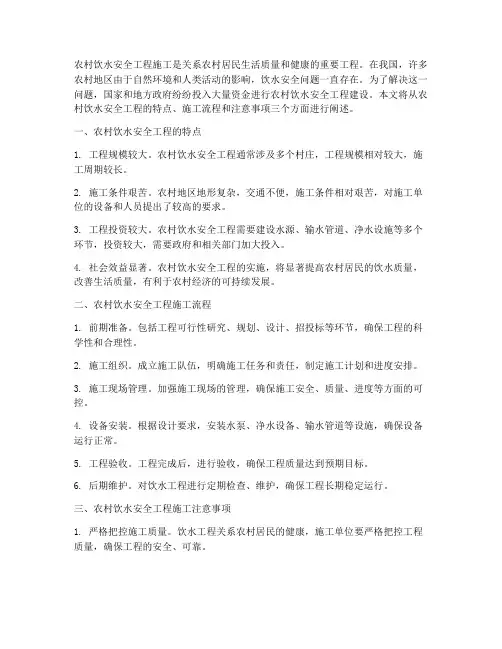 农村饮水安全工程施工是关系农村居民生活质量和健康的重要工程。在我国，许多农村地区由于自然环境和人类活动的影响，饮水安全问题一直存在。为了解决这一问题，国家和地方政府纷纷投入大量资金进行农村饮水安全工程建设。本文将从农村饮水安全工程的特点、施工流程和注意事项三个方面进行阐述。

一、农村饮水安全工程的特点

1. 工程规模较大。农村饮水安全工程通常涉及多个村庄，工程规模相对较大，施工周期较长。

2. 施工条件艰苦。农村地区地形复杂，交通不便，施工条件相对艰苦，对施工单位的设备和人员提出了较高的要求。

3. 工程投资较大。农村饮水安全工程需要建设水源、输水管道、净水设施等多个环节，投资较大，需要政府和相关部门加大投入。

4. 社会效益显著。农村饮水安全工程的实施，将显著提高农村居民的饮水质量，改善生活质量，有利于农村经济的可持续发展。

二、农村饮水安全工程施工流程

1. 前期准备。包括工程可行性研究、规划、设计、招投标等环节，确保工程的科学性和合理性。

2. 施工组织。成立施工队伍，明确施工任务和责任，制定施工计划和进度安排。

3. 施工现场管理。加强施工现场的管理，确保施工安全、质量、进度等方面的可控。

4. 设备安装。根据设计要求，安装水泵、净水设备、输水管道等设施，确保设备运行正常。

5. 工程验收。工程完成后，进行验收，确保工程质量达到预期目标。

6. 后期维护。对饮水工程进行定期检查、维护，确保工程长期稳定运行。

三、农村饮水安全工程施工注意事项

1. 严格把控施工质量。饮水工程关系农村居民的健康，施工单位要严格把控工程质量，确保工程的安全、可靠。